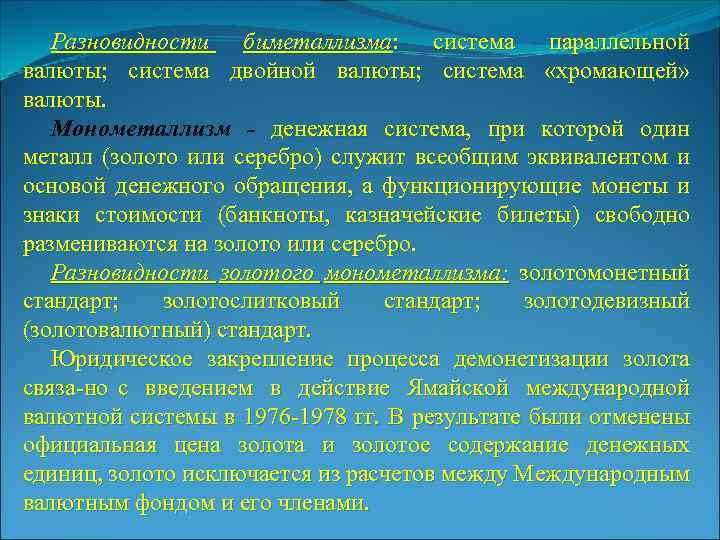 Разновидности биметаллизма: система параллельной валюты; система двойной валюты; система «хромающей» валюты.

Монометаллизм - денежная система, при которой один металл (золото или серебро) служит всеобщим эквивалентом и основой денежного обращения, а функционирующие монеты и знаки стоимости (банкноты, казначейские билеты) свободно размениваются на золото или серебро.

Разновидности золотого монометаллизма: золотомонетный стандарт; золотослитковый стандарт; золотодевизный (золотовалютный) стандарт.

Юридическое закрепление процесса демонетизации золота связа-но с введением в действие Ямайской международной валютной системы в 1976-1978 гг. В результате были отменены официальная цена золота и золотое содержание денежных единиц, золото исключается из расчетов между Международным валютным фондом и его членами.